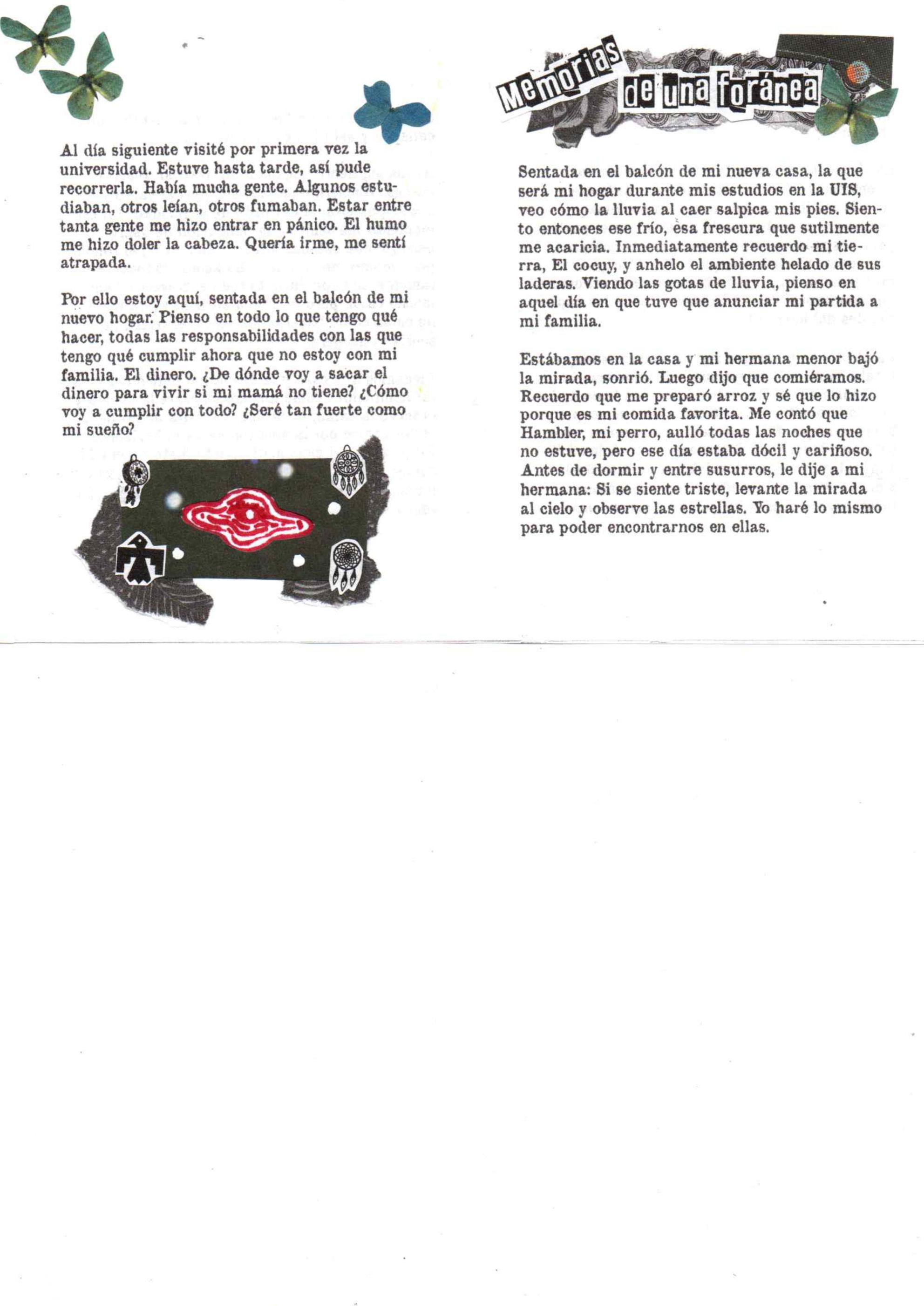 Al día siguiente visité por primera vez la universidad. Estuve hasta tarde, así pude recorrerla. Había mucha gente. Algunos estudiaban, otros leían, otros fumaban. Estar entre tanta gente me hizo entrar en pánico. El humo me hizo doler la cabeza. Quería irme, me sentí atrapada.

Por ello estoy aquí, sentada en el balcón de mi nuevo hogar. Pienso en todo lo que tengo qué hacer, todas las responsabilidades con las que tengo qué cumplir ahora que no estoy con mi familia. El dinero. ¿De dónde voy a sacar el dinero para vivir si mi mamá no tiene? ¿Cómo voy a cumplir con todo? ¿Seré tan fuerte como mi sueño?

Memorias de una foránea

Sentada en el balcón de mi nueva casa, la que será mi hogar durante mis estudios en la UIS, veo cómo la lluvia al caer salpica mis pies. Siento entonces ese frío, esa frescura que sutilmente me acaricia. Inmediatamente recuerdo mi tierra, El cocuy, y anhelo el ambiente helado de sus laderas. Viendo las gotas de lluvia, pienso en aquel día en que tuve que anunciar mi partida a mi familia.

Estábamos en la casa y mi hermana menor bajó la mirada, sonrió. Luego dijo que comiéramos. Recuerdo que me preparó arroz y sé que lo hizo porque es mi comida favorita. Me contó que Hambler, mi perro, aulló todas las noches que no estuve, pero ese día estaba dócil y cariñoso. Antes de dormir y entre susurros, le dije a mi hermana: Si se siente triste, levante la mirada al cielo y observe las estrellas. Yo haré lo mismo para poder encontrarnos en ellas.